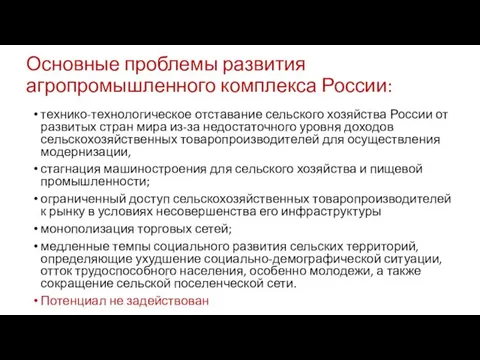 Основные проблемы развития агропромышленного комплекса России:

• технико-технологическое отставание сельского хозяйства России от развитых стран мира из-за недостаточного уровня доходов сельскохозяйственных товаропроизводителей для осуществления модернизации,

• стагнация машиностроения для сельского хозяйства и пищевой промышленности;

• ограниченный доступ сельскохозяйственных товаропроизводителей к рынку в условиях несовершенства его инфраструктуры

• монополизация торговых сетей;

• медленные темпы социального развития сельских территорий, определяющие ухудшение социально-демографической ситуации, отток трудоспособного населения, особенно молодежи, а также сокращение сельской поселенческой сети.

• Потенциал не задействован